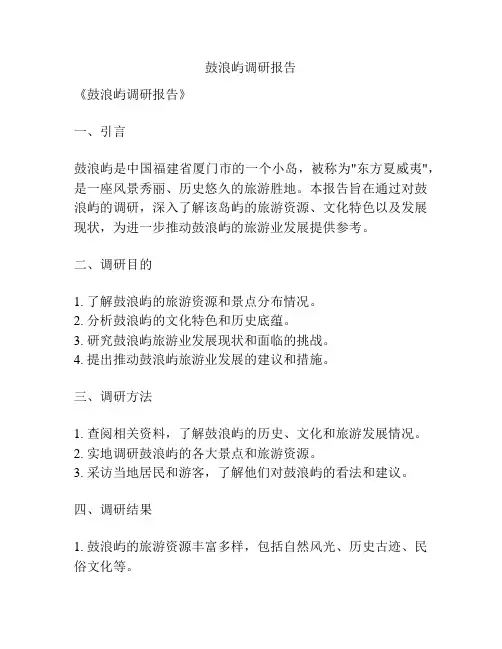 鼓浪屿调研报告

《鼓浪屿调研报告》

一、引言

鼓浪屿是中国福建省厦门市的一个小岛，被称为"东方夏威夷"，是一座风景秀丽、历史悠久的旅游胜地。本报告旨在通过对鼓浪屿的调研，深入了解该岛屿的旅游资源、文化特色以及发展现状，为进一步推动鼓浪屿的旅游业发展提供参考。

二、调研目的

1. 了解鼓浪屿的旅游资源和景点分布情况。
2. 分析鼓浪屿的文化特色和历史底蕴。
3. 研究鼓浪屿旅游业发展现状和面临的挑战。
4. 提出推动鼓浪屿旅游业发展的建议和措施。

三、调研方法

1. 查阅相关资料，了解鼓浪屿的历史、文化和旅游发展情况。
2. 实地调研鼓浪屿的各大景点和旅游资源。
3. 采访当地居民和游客，了解他们对鼓浪屿的看法和建议。

四、调研结果

1. 鼓浪屿的旅游资源丰富多样，包括自然风光、历史古迹、民俗文化等。